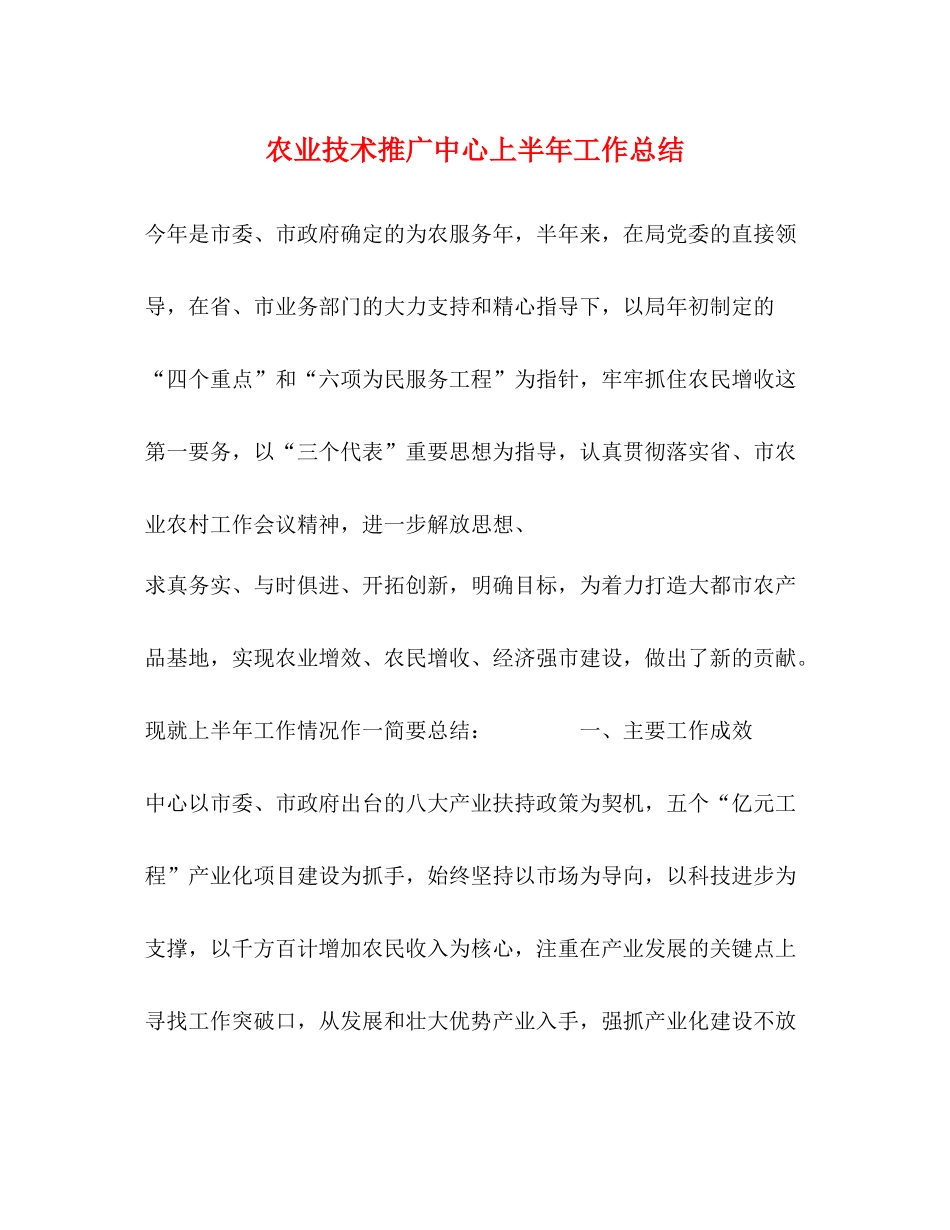 农业技术推广中心上半年工作总结

今年是市委、市政府确定的为农服务年，半年来，在局党委的直接领导，在省、市业务部门的大力支持和精心指导下，以局年初制定的“四个重点”和“六项为民服务工程”为指针，牢牢抓住农民增收这第一要务，以“三个代表”重要思想为指导，认真贯彻落实省、市农业农村工作会议精神，进一步解放思想、

求真务实、与时俱进、开拓创新，明确目标，为着力打造大都市农产品基地，实现农业增效、农民增收、经济强市建设，做出了新的贡献。现就上半年工作情况作一简要总结：　　一、主要工作成效

中心以市委、市政府出台的八大产业扶持政策为契机，五个“亿元工程”产业化项目建设为抓手，始终坚持以市场为导向，以科技进步为支撑，以千方百计增加农民收入为核心，注重在产业发展的关键点上寻找工作突破口，从发展和壮大优势产业入手，强抓产业化建设不放